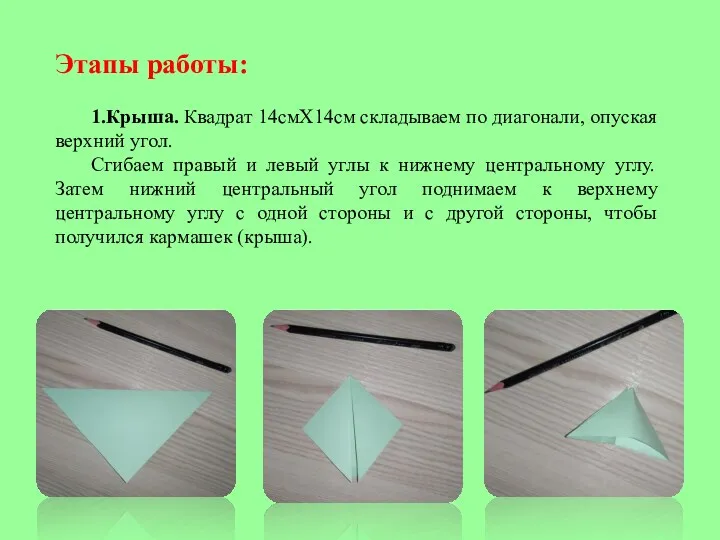 Этапы работы:

1.Крыша. Квадрат 14смХ14см складываем по диагонали, опуская верхний угол.

Сгибаем правый и левый углы к нижнему центральному углу. Затем нижний центральный угол поднимаем к верхнему центральному углу с одной стороны и с другой стороны, чтобы получился кармашек (крыша).